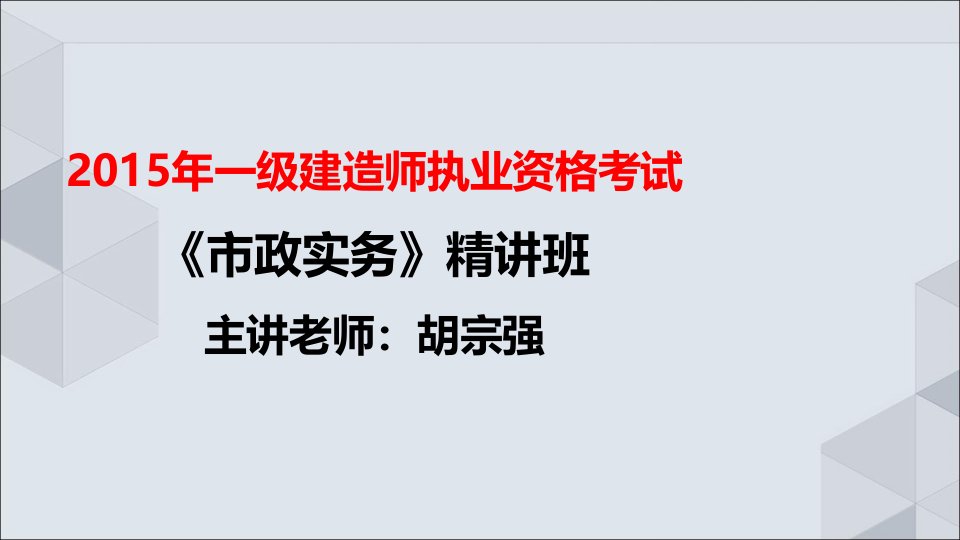 2015年一级建造师执业资格考试

《市政实务》精讲班

主讲老师：胡宗强